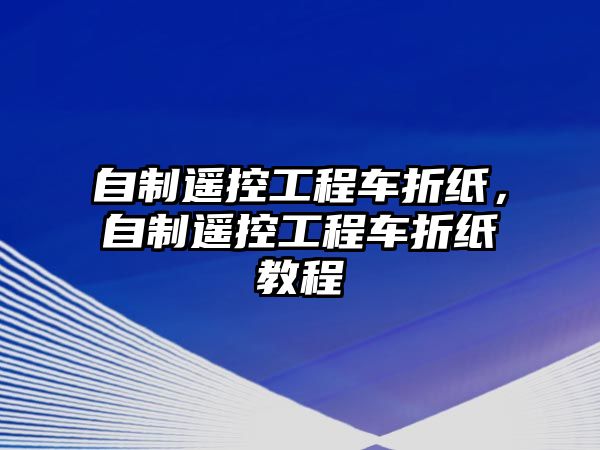 自制遥控工程车折纸，自制遥控工程车折纸教程